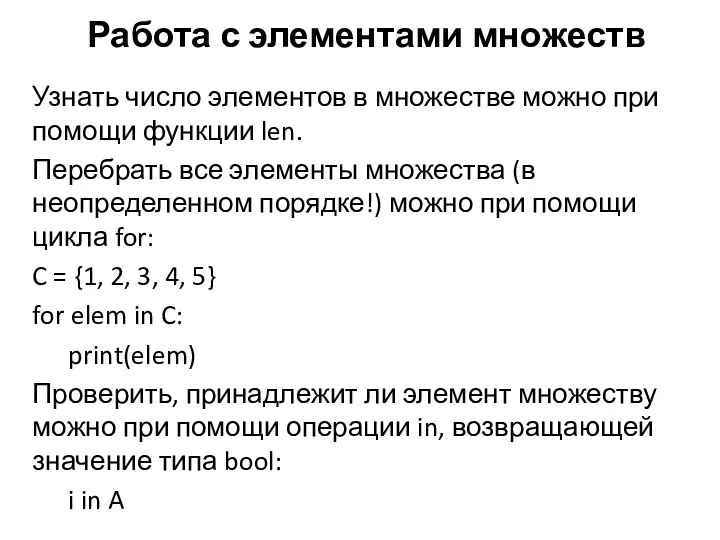 Работа с элементами множеств

Узнать число элементов в множестве можно при помощи функции len.

Перебрать все элементы множества (в неопределенном порядке!) можно при помощи цикла for:

C = {1, 2, 3, 4, 5}

for elem in C:

print(elem)

Проверить, принадлежит ли элемент множеству можно при помощи операции in, возвращающей значение типа bool:

i in A